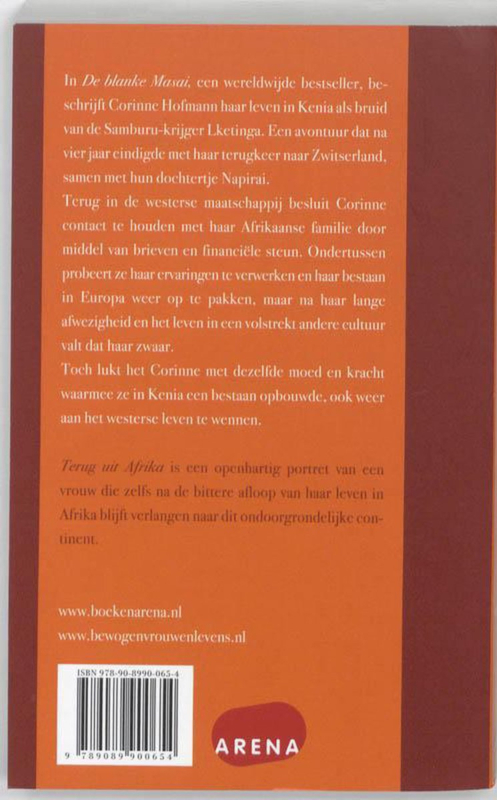 In De blanke Masai, een wereldwijde bestseller, beschrijft Corinne Hofmann haar leven in Kenia als bruid van de Samburu-krijger Lketinga. Een avontuur dat na vier jaar eindigde met haar terugkeer naar Zwitserland, samen met hun dochtertje Napirai.
Terug in de westerse maatschappij besluit Corinne contact te houden met haar Afrikaanse familie door middel van brieven en financiële steun. Ondertussen probeert ze haar ervaringen te verwerken en haar bestaan in Europa weer op te pakken, maar na haar lange afwezigheid en het leven in een volstrekt andere cultuur valt dat haar zwaar.
Toch lukt het Corinne met dezelfde moed en kracht waarmee ze in Kenia een bestaan opbouwde, ook weer aan het westerse leven te wennen.

Terug uit Afrika is een openhartig portret van een vrouw die zelfs na de bittere afloop van haar leven in Afrika blijft verlangen naar dit ondoorgrondelijke continent.

www.boekenarena.nl
www.bewogenvrouwenlevens.nl

ISBN 978-90-8990-065-4
9 789089 900654

ARENA